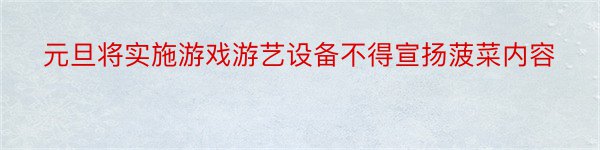 元旦将实施游戏游艺设备不得宣扬菠菜内容